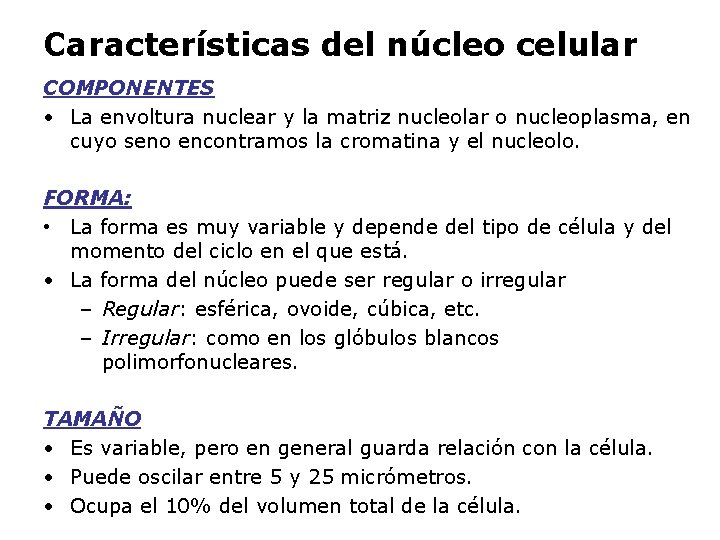 Características del núcleo celular

COMPONENTES

• La envoltura nuclear y la matriz nucleolar o nucleoplasma, en cuyo seno encontramos la cromatina y el nucleolo.

FORMA:

• La forma es muy variable y depende del tipo de célula y del momento del ciclo en el que está.
• La forma del núcleo puede ser regular o irregular
  – Regular: esférica, ovoide, cúbica, etc.
  – Irregular: como en los glóbulos blancos polimorfonucleares.

TAMAÑO

• Es variable, pero en general guarda relación con la célula.
• Puede oscilar entre 5 y 25 micrómetros.
• Ocupa el 10% del volumen total de la célula.